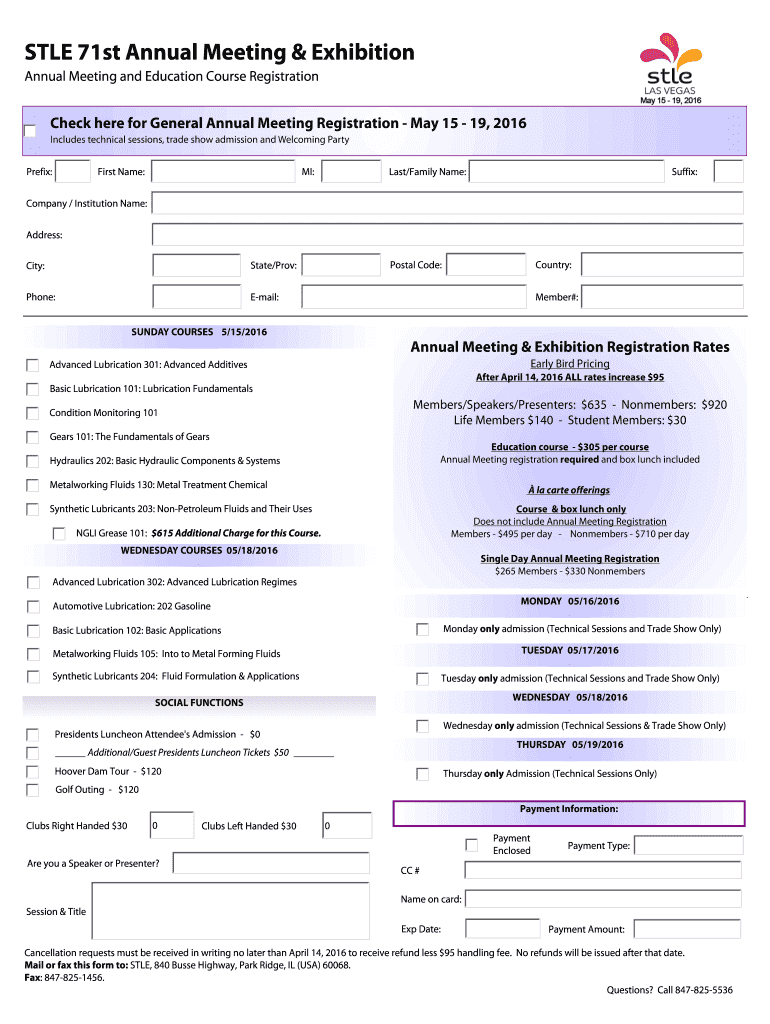 STLE 71st Annual Meeting & Exhibition
Annual Meeting and Education Course Registration

stle
LAS VEGAS
May 15 - 19, 2016

Check here for General Annual Meeting Registration - May 15 - 19, 2016
Includes technical sessions, trade show admission and Welcoming Party

Prefix: First Name: MI: Last/Family Name: Suffix:
Company / Institution Name:
Address:
City: State/Prov: Postal Code: Country:
Phone: E-mail: Member#:

SUNDAY COURSES 5/15/2016
Advanced Lubrication 301: Advanced Additives
Basic Lubrication 101: Lubrication Fundamentals
Condition Monitoring 101
Gears 101: The Fundamentals of Gears
Hydraulics 202: Basic Hydraulic Components & Systems
Metalworking Fluids 130: Metal Treatment Chemical
Synthetic Lubricants 203: Non-Petroleum Fluids and Their Uses
NGLI Grease 101: $615 Additional Charge for this Course.
WEDNESDAY COURSES 05/18/2016
Advanced Lubrication 302: Advanced Lubrication Regimes
Automotive Lubrication: 202 Gasoline
Basic Lubrication 102: Basic Applications
Metalworking Fluids 105: Into to Metal Forming Fluids
Synthetic Lubricants 204: Fluid Formulation & Applications

SOCIAL FUNCTIONS
Presidents Luncheon Attendee's Admission - $0
______ Additional/Guest Presidents Luncheon Tickets $50 ________
Hoover Dam Tour - $120
Golf Outing - $120
Clubs Right Handed $30 0 Clubs Left Handed $30 0
Are you a Speaker or Presenter?
Session & Title

Annual Meeting & Exhibition Registration Rates
Early Bird Pricing
After April 14, 2016 ALL rates increase $95
Members/Speakers/Presenters: $635 - Nonmembers: $920
Life Members $140 - Student Members: $30
Education course - $305 per course
Annual Meeting registration required and box lunch included
À la carte offerings
Course & box lunch only
Does not include Annual Meeting Registration
Members - $495 per day - Nonmembers - $710 per day
Single Day Annual Meeting Registration
$265 Members - $330 Nonmembers
MONDAY 05/16/2016
Monday only admission (Technical Sessions and Trade Show Only)
TUESDAY 05/17/2016
Tuesday only admission (Technical Sessions and Trade Show Only)
WEDNESDAY 05/18/2016
Wednesday only admission (Technical Sessions & Trade Show Only)
THURSDAY 05/19/2016
Thursday only Admission (Technical Sessions Only)

Payment Information:
Payment Enclosed Payment Type:
CC #
Name on card:
Exp Date: Payment Amount:

Cancellation requests must be received in writing no later than April 14, 2016 to receive refund less $95 handling fee. No refunds will be issued after that date.
Mail or fax this form to: STLE, 840 Busse Highway, Park Ridge, IL (USA) 60068.
Fax: 847-825-1456.
Questions? Call 847-825-5536